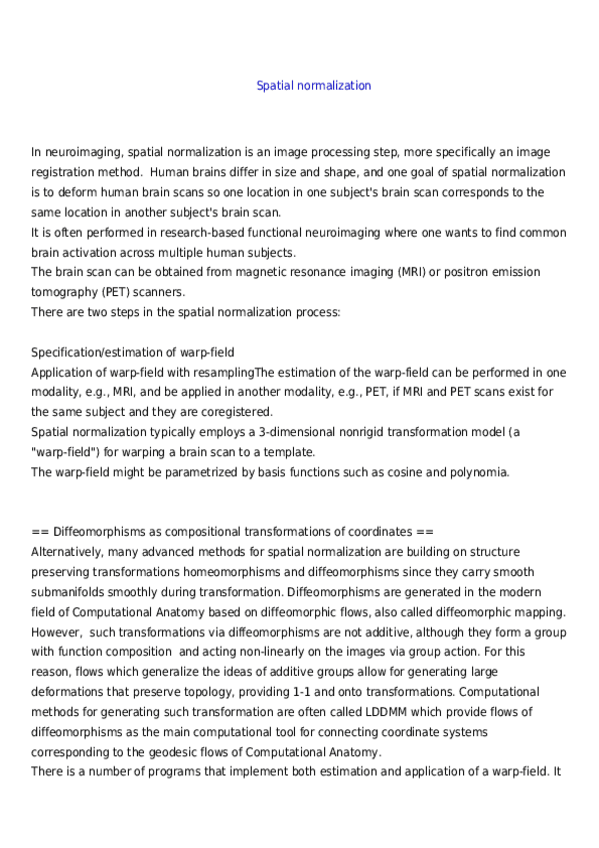 Spatial normalization

In neuroimaging, spatial normalization is an image processing step, more specifically an image registration method.  Human brains differ in size and shape, and one goal of spatial normalization is to deform human brain scans so one location in one subject's brain scan corresponds to the same location in another subject's brain scan.
It is often performed in research-based functional neuroimaging where one wants to find common brain activation across multiple human subjects.
The brain scan can be obtained from magnetic resonance imaging (MRI) or positron emission tomography (PET) scanners.
There are two steps in the spatial normalization process:

Specification/estimation of warp-field
Application of warp-field with resamplingThe estimation of the warp-field can be performed in one modality, e.g., MRI, and be applied in another modality, e.g., PET, if MRI and PET scans exist for the same subject and they are coregistered.
Spatial normalization typically employs a 3-dimensional nonrigid transformation model (a "warp-field") for warping a brain scan to a template.
The warp-field might be parametrized by basis functions such as cosine and polynomia.

== Diffeomorphisms as compositional transformations of coordinates ==
Alternatively, many advanced methods for spatial normalization are building on structure preserving transformations homeomorphisms and diffeomorphisms since they carry smooth submanifolds smoothly during transformation. Diffeomorphisms are generated in the modern field of Computational Anatomy based on diffeomorphic flows, also called diffeomorphic mapping. However,  such transformations via diffeomorphisms are not additive, although they form a group with function composition  and acting non-linearly on the images via group action. For this reason, flows which generalize the ideas of additive groups allow for generating large deformations that preserve topology, providing 1-1 and onto transformations. Computational methods for generating such transformation are often called LDDMM which provide flows of diffeomorphisms as the main computational tool for connecting coordinate systems corresponding to the geodesic flows of Computational Anatomy.
There is a number of programs that implement both estimation and application of a warp-field. It